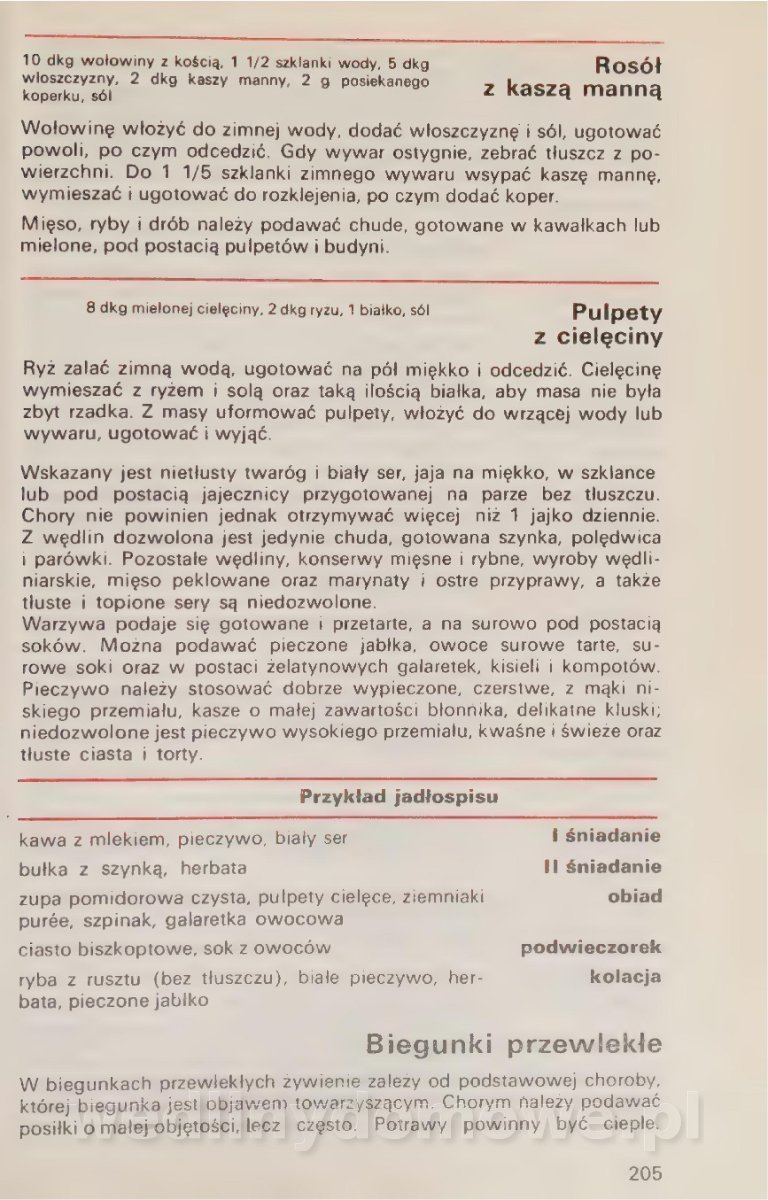 10 dkg wołowiny z kością, 1 1/2 szklanki wody, 5 dkg włoszczyzny, 2 dkg kaszy manny, 2 g posiekanego koperku, sól

Rosół z kaszą manną

Wołowinę włożyć do zimnej wody, dodać włoszczyznę i sól, ugotować powoli, po czym odcedzić. Gdy wywar ostygnie, zebrać tłuszcz z powierzchni. Do 1 1/5 szklanki zimnego wywaru wsypać kaszę mannę, wymieszać i ugotować do rozklejenia, po czym dodać koper.

Mięso, ryby i drób należy podawać chude, gotowane w kawałkach lub mielone, pod postacią pulpetów i budyni.

8 dkg mielonej cielęciny, 2 dkg ryżu, 1 białko, sól

Pulpety z cielęciny

Ryż zalać zimną wodą, ugotować na pół miękko i odcedzić. Cielęcinę wymieszać z ryżem i solą oraz taką ilością białka, aby masa nie była zbyt rzadka. Z masy uformować pulpety, włożyć do wrzącej wody lub wywaru, ugotować i wyjąć.

Wskazany jest nietłusty twaróg i biały ser, jaja na miękko, w szklance lub pod postacią jajecznicy przygotowanej na parze bez tłuszczu. Chory nie powinien jednak otrzymywać więcej niż 1 jajko dziennie. Z wędlin dozwolona jest jedynie chuda, gotowana szynka, polędwica i parówki. Pozostałe wędliny, konserwy mięsne i rybne, wyroby wędliniarskie, mięso peklowane oraz marynaty i ostre przyprawy, a także tłuste i topione sery są niedozwolone.
Warzywa podaje się gotowane i przetarte, a na surowo pod postacią soków. Można podawać pieczone jabłka, owoce surowe tarte, surowe soki oraz w postaci żelatynowych galaretek, kisieli i kompotów. Pieczywo należy stosować dobrze wypieczone, czerstwe, z mąki niskiego przemiału, kasze o małej zawartości błonnika, delikatne kluski; niedozwolone jest pieczywo wysokiego przemiału, kwaśne i świeże oraz tłuste ciasta i torty.

Przykład jadłospisu

| | |
|---|---|
| kawa z mlekiem, pieczywo, biały ser | I śniadanie |
| bułka z szynką, herbata | II śniadanie |
| zupa pomidorowa czysta, pulpety cielęce, ziemniaki purée, szpinak, galaretka owocowa | obiad |
| ciasto biszkoptowe, sok z owoców | podwieczorek |
| ryba z rusztu (bez tłuszczu), białe pieczywo, herbata, pieczone jabłko | kolacja |

Biegunki przewlekłe

W biegunkach przewlekłych żywienie zależy od podstawowej choroby, której biegunka jest objawem towarzyszącym. Chorym należy podawać posiłki o małej objętości, lecz często. Potrawy powinny być ciepłe.

205